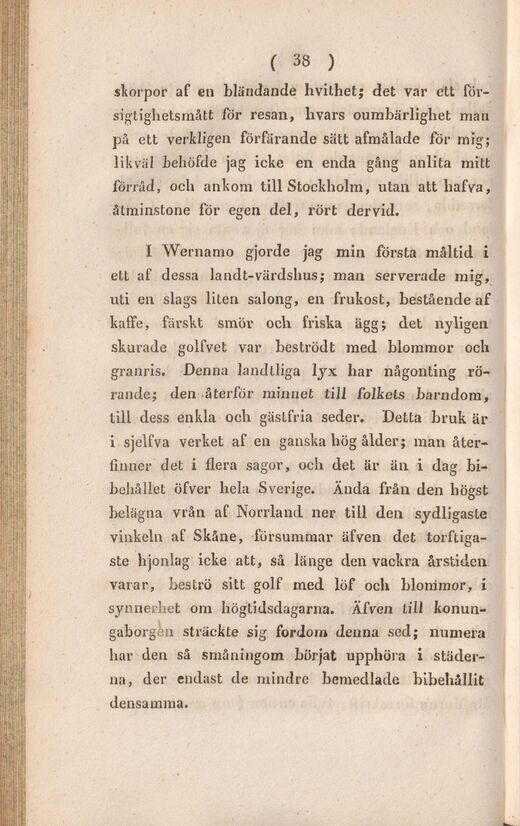 ( 38 )

skorpor af en bländande hvithet; det var ett försigtighetsmått för resan, hvars oumbärlighet man på ett verkligen förfärande sätt afmålade för mig; likväl behöfde jag icke en enda gång anlita mitt förråd, och ankom till Stockholm, utan att hafva, åtminstone för egen del, rört dervid.

I Wernamo gjorde jag min första måltid i ett af dessa landt-värdshus; man serverade mig, uti en slags liten salong, en frukost, bestående af kaffe, färskt smör och friska ägg; det nyligen skurade golfvet var beströdt med blommor och granris. Denna landtliga lyx har någonting rörande; den återför minnet till folkets barndom, till dess enkla och gästfria seder. Detta bruk är i sjelfva verket af en ganska hög ålder; man återfinner det i flera sagor, och det är än i dag bibehållet öfver hela Sverige. Ända från den högst belägna vrån af Norrland ner till den sydligaste vinkeln af Skåne, försummar äfven det torftigaste hjonlag icke att, så länge den vackra årstiden varar, beströ sitt golf med löf och blommor, i synnerhet om högtidsdagarna. Äfven till konungaborgen sträckte sig fordom denna sed; numera har den så småningom börjat upphöra i städerna, der endast de mindre bemedlade bibehållit densamma.